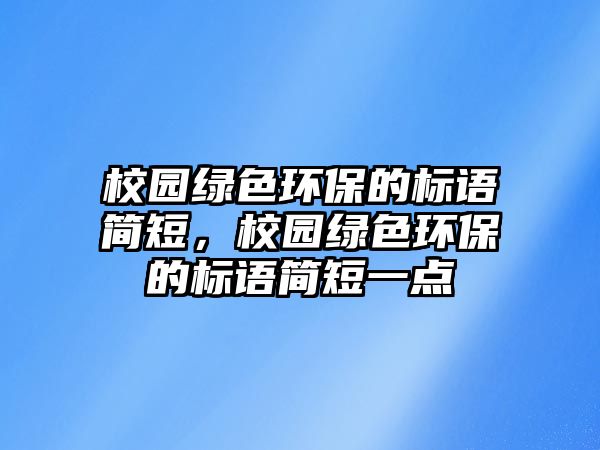 校园绿色环保的标语简短，校园绿色环保的标语简短一点